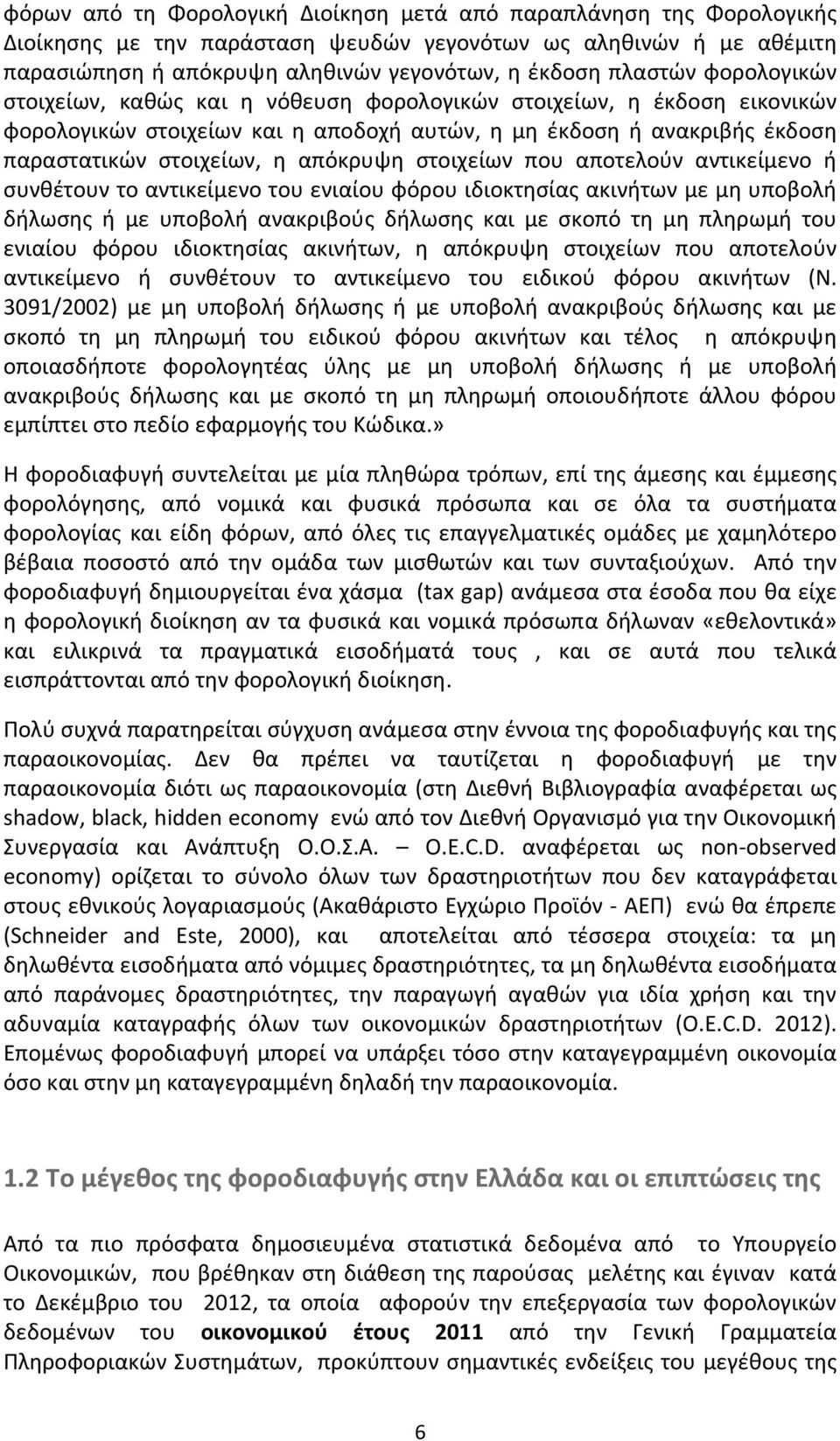 φόρων από τη Φορολογική Διοίκηση μετά από παραπλάνηση της Φορολογικής Διοίκησης με την παράσταση ψευδών γεγονότων ως αληθινών ή με αθέμιτη παρασιώπηση ή απόκρυψη αληθινών γεγονότων, η έκδοση πλαστών φορολογικών στοιχείων, καθώς και η νόθευση φορολογικών στοιχείων, η έκδοση εικονικών φορολογικών στοιχείων και η αποδοχή αυτών, η μη έκδοση ή ανακριβής έκδοση παραστατικών στοιχείων, η απόκρυψη στοιχείων που αποτελούν αντικείμενο ή συνθέτουν το αντικείμενο του ενιαίου φόρου ιδιοκτησίας ακινήτων με μη υποβολή δήλωσης ή με υποβολή ανακριβούς δήλωσης και με σκοπό τη μη πληρωμή του ενιαίου φόρου ιδιοκτησίας ακινήτων, η απόκρυψη στοιχείων που αποτελούν αντικείμενο ή συνθέτουν το αντικείμενο του ειδικού φόρου ακινήτων (Ν. 3091/2002) με μη υποβολή δήλωσης ή με υποβολή ανακριβούς δήλωσης και με σκοπό τη μη πληρωμή του ειδικού φόρου ακινήτων και τέλος η απόκρυψη οποιασδήποτε φορολογητέας ύλης με μη υποβολή δήλωσης ή με υποβολή ανακριβούς δήλωσης και με σκοπό τη μη πληρωμή οποιουδήποτε άλλου φόρου εμπίπτει στο πεδίο εφαρμογής του Κώδικα.»

Η φοροδιαφυγή συντελείται με μία πληθώρα τρόπων, επί της άμεσης και έμμεσης φορολόγησης, από νομικά και φυσικά πρόσωπα και σε όλα τα συστήματα φορολογίας και είδη φόρων, από όλες τις επαγγελματικές ομάδες με χαμηλότερο βέβαια ποσοστό από την ομάδα των μισθωτών και των συνταξιούχων. Από την φοροδιαφυγή δημιουργείται ένα χάσμα (tax gap) ανάμεσα στα έσοδα που θα είχε η φορολογική διοίκηση αν τα φυσικά και νομικά πρόσωπα δήλωναν «εθελοντικά» και ειλικρινά τα πραγματικά εισοδήματά τους , και σε αυτά που τελικά εισπράττονται από την φορολογική διοίκηση.

Πολύ συχνά παρατηρείται σύγχυση ανάμεσα στην έννοια της φοροδιαφυγής και της παραοικονομίας. Δεν θα πρέπει να ταυτίζεται η φοροδιαφυγή με την παραοικονομία διότι ως παραοικονομία (στη Διεθνή Βιβλιογραφία αναφέρεται ως shadow, black, hidden economy ενώ από τον Διεθνή Οργανισμό για την Οικονομική Συνεργασία και Ανάπτυξη Ο.Ο.Σ.Α. – O.E.C.D. αναφέρεται ως non-observed economy) ορίζεται το σύνολο όλων των δραστηριοτήτων που δεν καταγράφεται στους εθνικούς λογαριασμούς (Ακαθάριστο Εγχώριο Προϊόν - ΑΕΠ) ενώ θα έπρεπε (Schneider and Este, 2000), και αποτελείται από τέσσερα στοιχεία: τα μη δηλωθέντα εισοδήματα από νόμιμες δραστηριότητες, τα μη δηλωθέντα εισοδήματα από παράνομες δραστηριότητες, την παραγωγή αγαθών για ιδία χρήση και την αδυναμία καταγραφής όλων των οικονομικών δραστηριοτήτων (O.E.C.D. 2012). Επομένως φοροδιαφυγή μπορεί να υπάρξει τόσο στην καταγεγραμμένη οικονομία όσο και στην μη καταγεγραμμένη δηλαδή την παραοικονομία.

1.2 Το μέγεθος της φοροδιαφυγής στην Ελλάδα και οι επιπτώσεις της

Από τα πιο πρόσφατα δημοσιευμένα στατιστικά δεδομένα από το Υπουργείο Οικονομικών, που βρέθηκαν στη διάθεση της παρούσας μελέτης και έγιναν κατά το Δεκέμβριο του 2012, τα οποία αφορούν την επεξεργασία των φορολογικών δεδομένων του οικονομικού έτους 2011 από την Γενική Γραμματεία Πληροφοριακών Συστημάτων, προκύπτουν σημαντικές ενδείξεις του μεγέθους της

6